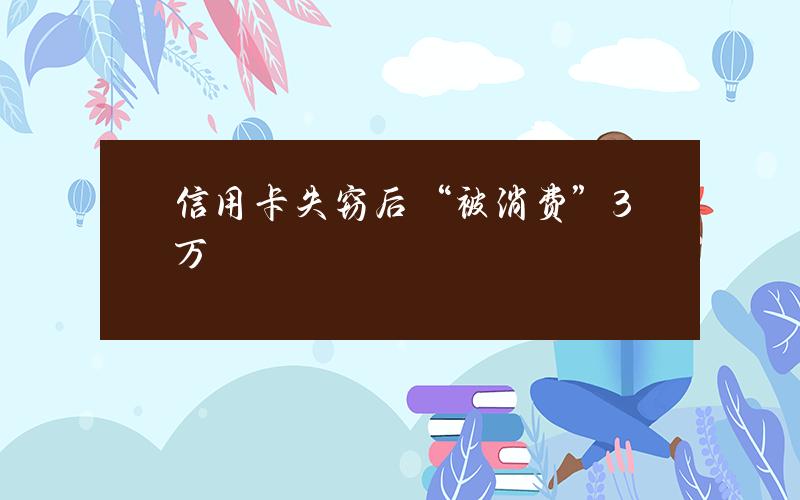 信用卡失窃后“被消费”3万